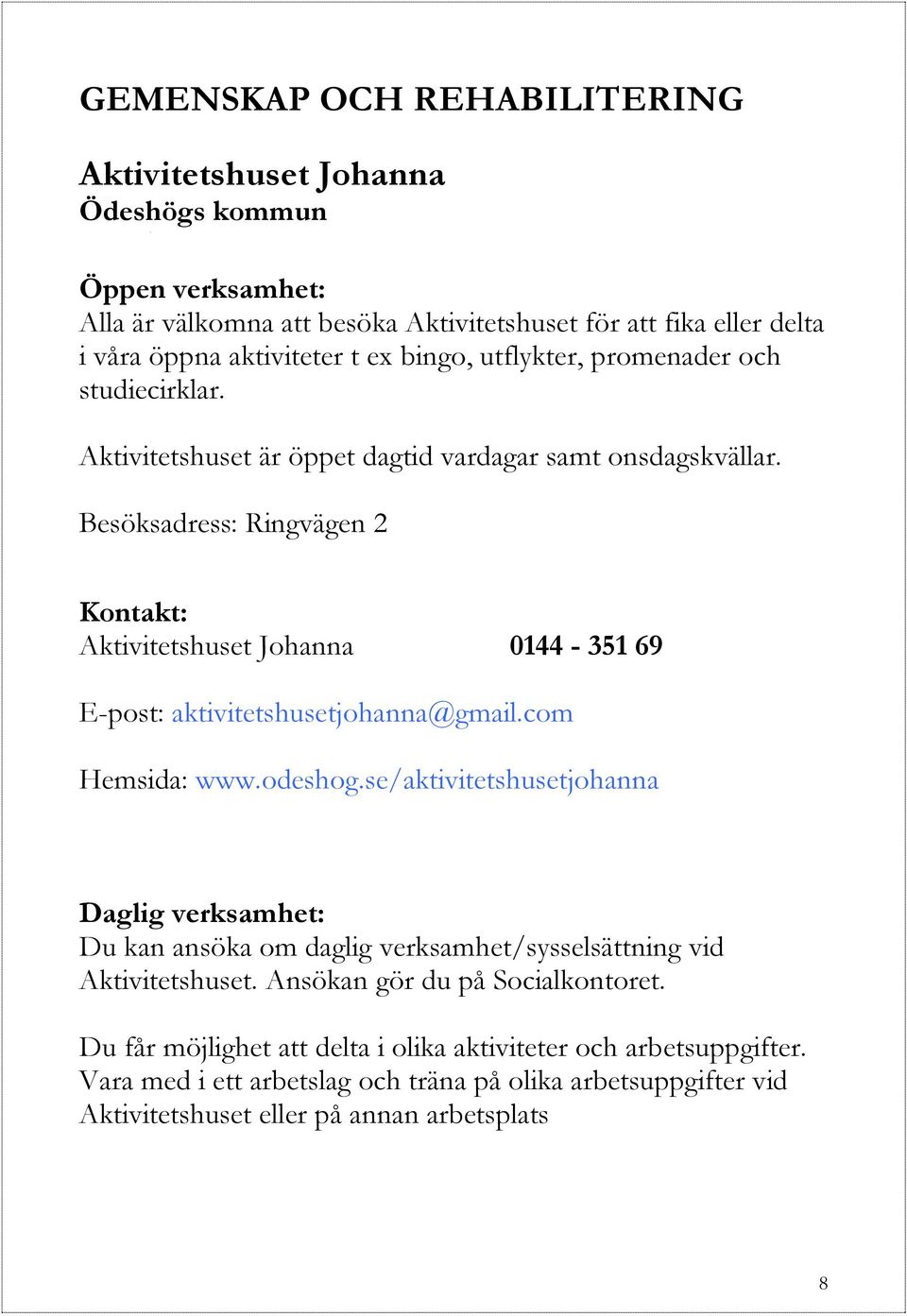 GEMENSKAP OCH REHABILITERING

Aktivitetshuset Johanna
Ödeshögs kommun

Öppen verksamhet:
Alla är välkomna att besöka Aktivitetshuset för att fika eller delta i våra öppna aktiviteter t ex bingo, utflykter, promenader och studiecirklar.

Aktivitetshuset är öppet dagtid vardagar samt onsdagskvällar.

Besöksadress: Ringvägen 2

Kontakt:
Aktivitetshuset Johanna 0144 - 351 69

E-post: aktivitetshusetjohanna@gmail.com

Hemsida: www.odeshog.se/aktivitetshusetjohanna

Daglig verksamhet:
Du kan ansöka om daglig verksamhet/sysselsättning vid Aktivitetshuset. Ansökan gör du på Socialkontoret.

Du får möjlighet att delta i olika aktiviteter och arbetsuppgifter. Vara med i ett arbetslag och träna på olika arbetsuppgifter vid Aktivitetshuset eller på annan arbetsplats

8